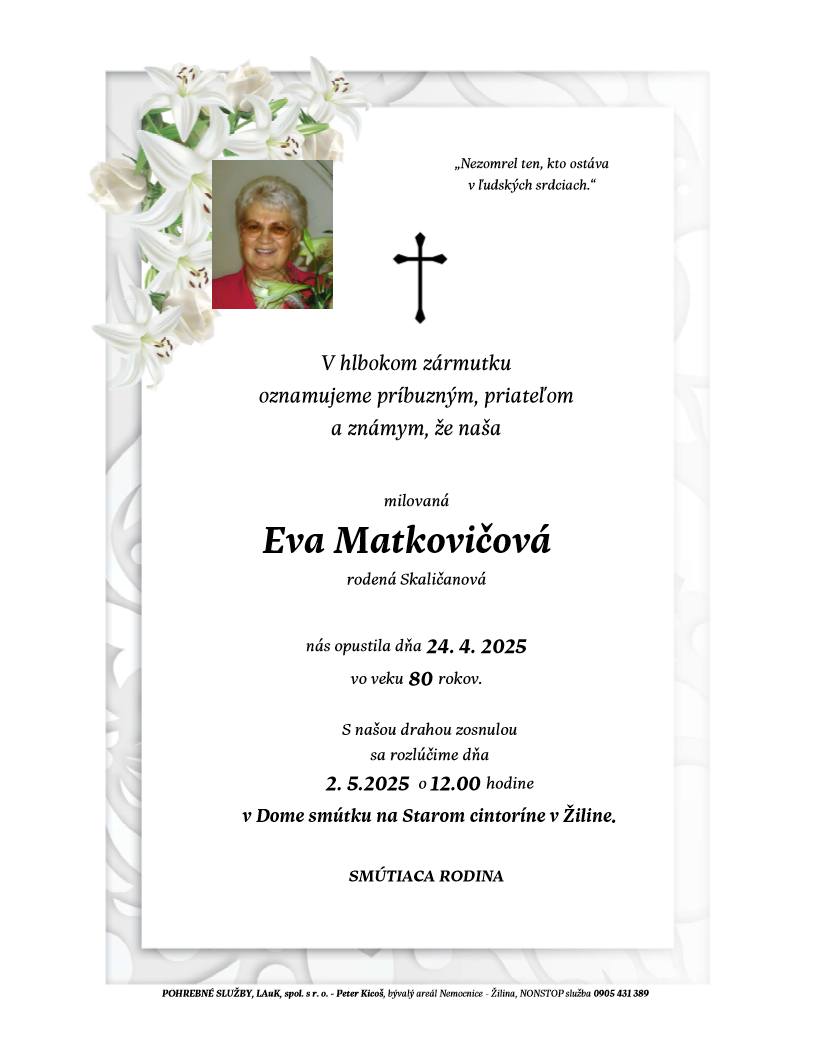 „Nezomrel ten, kto ostáva v ľudských srdciach.“

V hlbokom zármutku oznamujeme príbuzným, priateľom a známym, že naša

milovaná

Eva Matkovičová

rodená Skaličanová

nás opustila dňa 24. 4. 2025

vo veku 80 rokov.

S našou drahou zosnulou sa rozlúčime dňa

2. 5.2025 o 12.00 hodine

v Dome smútku na Starom cintoríne v Žiline.

SMÚTIACA RODINA

POHREBNÉ SLUŽBY, LAuK, spol. s r. o. - Peter Kicoš, bývalý areál Nemocnice - Žilina, NONSTOP služba 0905 431 389